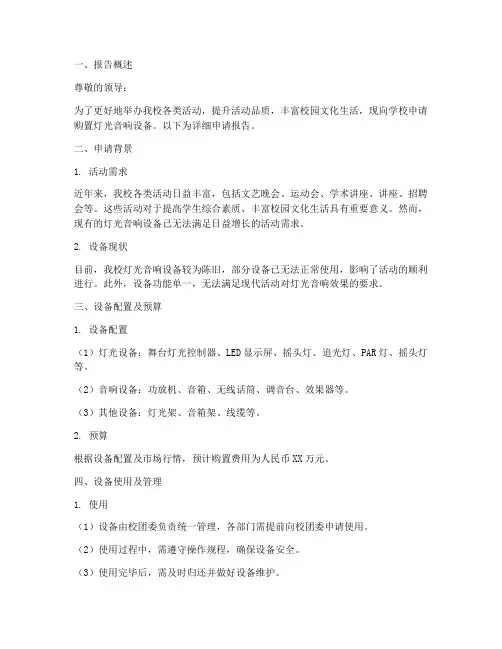 一、报告概述

尊敬的领导：

为了更好地举办我校各类活动，提升活动品质，丰富校园文化生活，现向学校申请购置灯光音响设备。以下为详细申请报告。

二、申请背景

1. 活动需求

近年来，我校各类活动日益丰富，包括文艺晚会、运动会、学术讲座、讲座、招聘会等。这些活动对于提高学生综合素质、丰富校园文化生活具有重要意义。然而，现有的灯光音响设备已无法满足日益增长的活动需求。

2. 设备现状

目前，我校灯光音响设备较为陈旧，部分设备已无法正常使用，影响了活动的顺利进行。此外，设备功能单一，无法满足现代活动对灯光音响效果的要求。

三、设备配置及预算

1. 设备配置

（1）灯光设备：舞台灯光控制器、LED显示屏、摇头灯、追光灯、PAR灯、摇头灯等。

（2）音响设备：功放机、音箱、无线话筒、调音台、效果器等。

（3）其他设备：灯光架、音箱架、线缆等。

2. 预算

根据设备配置及市场行情，预计购置费用为人民币XX万元。

四、设备使用及管理

1. 使用

（1）设备由校团委负责统一管理，各部门需提前向校团委申请使用。

（2）使用过程中，需遵守操作规程，确保设备安全。

（3）使用完毕后，需及时归还并做好设备维护。